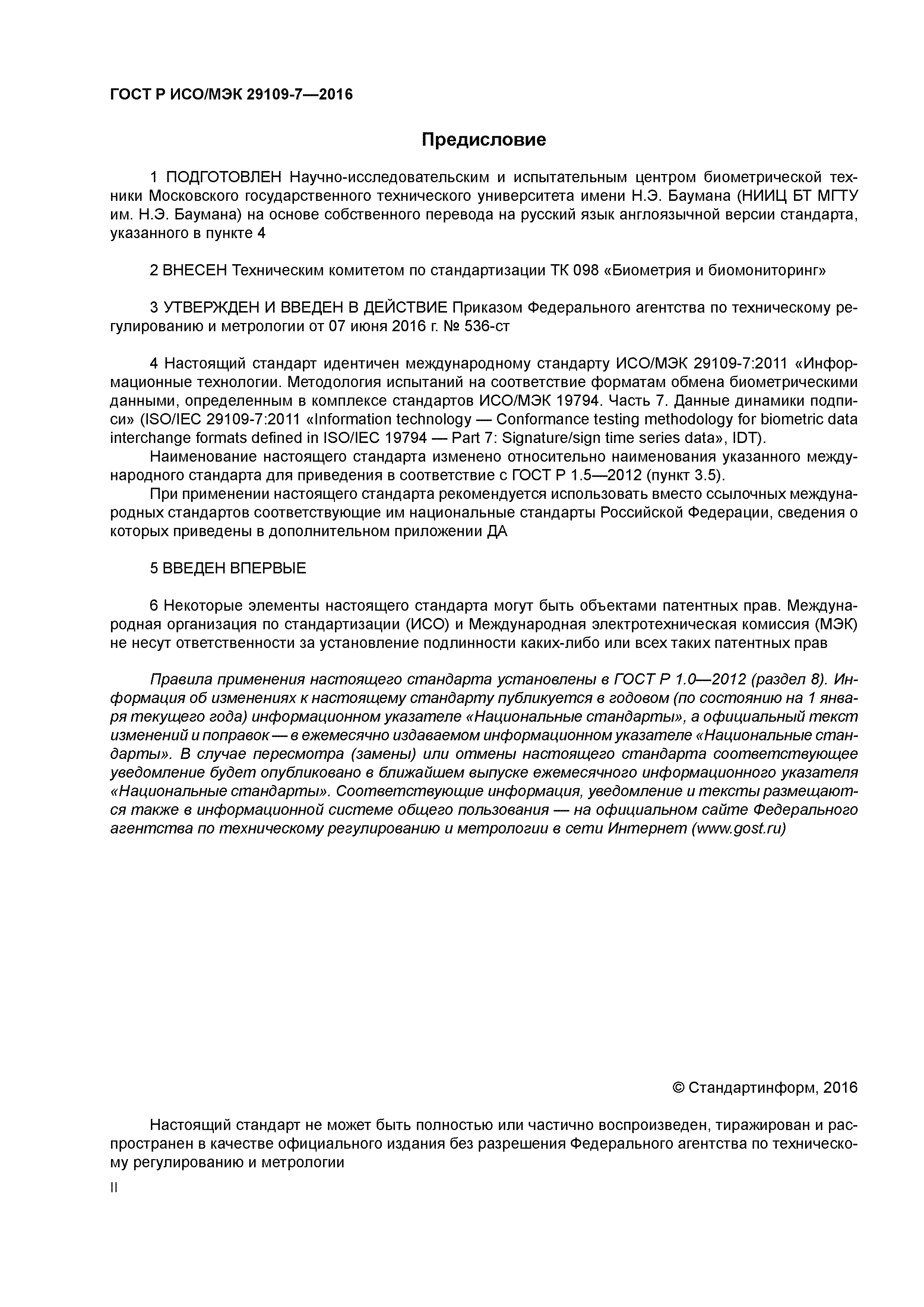 ГОСТ Р ИСО/МЭК 29109-7—2016

Предисловие

1 ПОДГОТОВЛЕН Научно-исследовательским и испытательным центром биометрической техники Московского государственного технического университета имени Н.Э. Баумана (НИИЦ БТ МГТУ им. Н.Э. Баумана) на основе собственного перевода на русский язык англоязычной версии стандарта, указанного в пункте 4

2 ВНЕСЕН Техническим комитетом по стандартизации ТК 098 «Биометрия и биомониторинг»

3 УТВЕРЖДЕН И ВВЕДЕН В ДЕЙСТВИЕ Приказом Федерального агентства по техническому регулированию и метрологии от 07 июня 2016 г. № 536-ст

4 Настоящий стандарт идентичен международному стандарту ИСО/МЭК 29109-7:2011 «Информационные технологии. Методология испытаний на соответствие форматам обмена биометрическими данными, определенным в комплексе стандартов ИСО/МЭК 19794. Часть 7. Данные динамики подписи» (ISO/IEC 29109-7:2011 «Information technology — Conformance testing methodology for biometric data interchange formats defined in ISO/IEC 19794 — Part 7: Signature/sign time series data», IDT).

Наименование настоящего стандарта изменено относительно наименования указанного международного стандарта для приведения в соответствие с ГОСТ Р 1.5—2012 (пункт 3.5).

При применении настоящего стандарта рекомендуется использовать вместо ссылочных международных стандартов соответствующие им национальные стандарты Российской Федерации, сведения о которых приведены в дополнительном приложении ДА

5 ВВЕДЕН ВПЕРВЫЕ

6 Некоторые элементы настоящего стандарта могут быть объектами патентных прав. Международная организация по стандартизации (ИСО) и Международная электротехническая комиссия (МЭК) не несут ответственности за установление подлинности каких-либо или всех таких патентных прав

Правила применения настоящего стандарта установлены в ГОСТ Р 1.0—2012 (раздел 8). Информация об изменениях к настоящему стандарту публикуется в годовом (по состоянию на 1 января текущего года) информационном указателе «Национальные стандарты», а официальный текст изменений и поправок — в ежемесячно издаваемом информационном указателе «Национальные стандарты». В случае пересмотра (замены) или отмены настоящего стандарта соответствующее уведомление будет опубликовано в ближайшем выпуске ежемесячного информационного указателя «Национальные стандарты». Соответствующие информация, уведомление и тексты размещаются также в информационной системе общего пользования — на официальном сайте Федерального агентства по техническому регулированию и метрологии в сети Интернет (www.gost.ru)

© Стандартинформ, 2016

Настоящий стандарт не может быть полностью или частично воспроизведен, тиражирован и распространен в качестве официального издания без разрешения Федерального агентства по техническому регулированию и метрологии

II